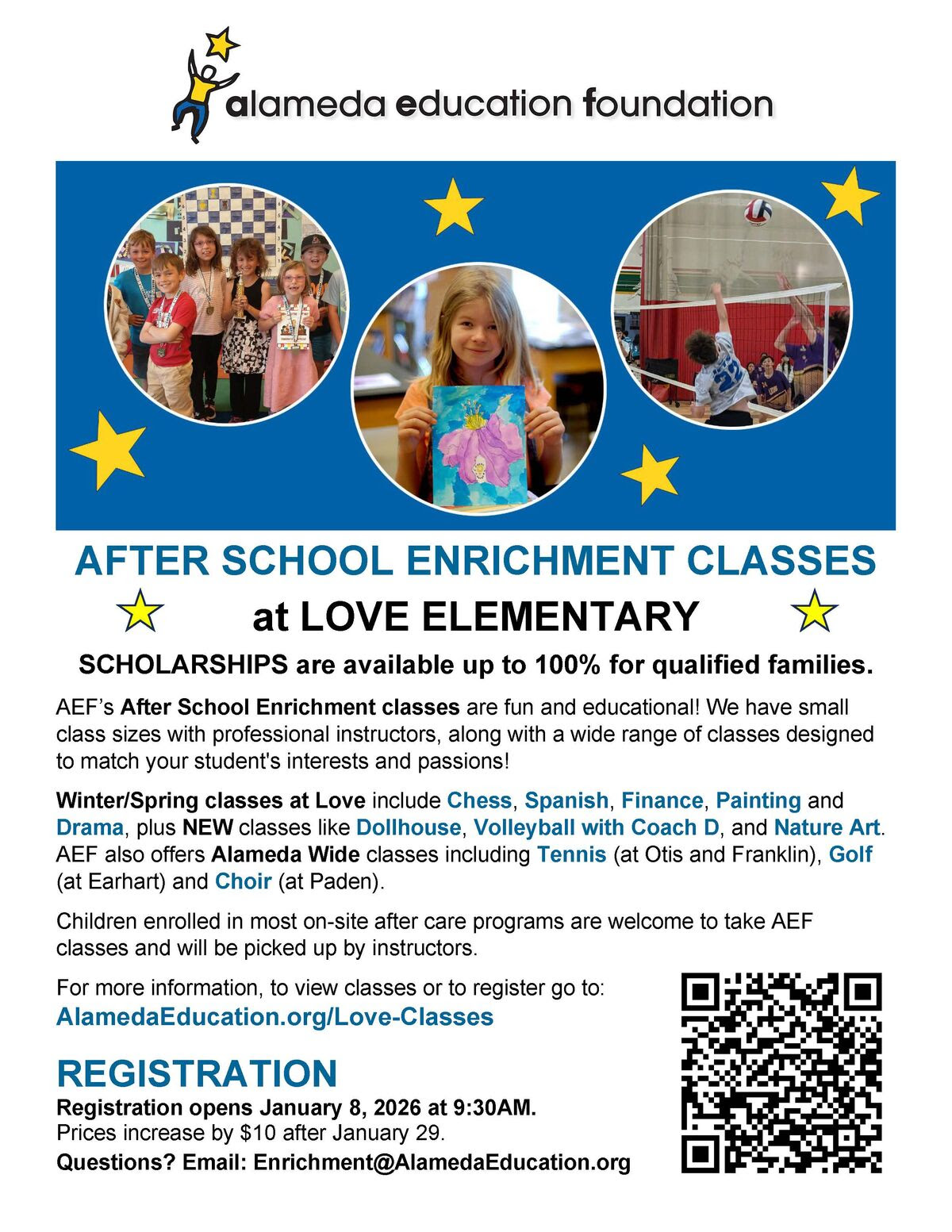 alameda education foundation

AFTER SCHOOL ENRICHMENT CLASSES
at LOVE ELEMENTARY

SCHOLARSHIPS are available up to 100% for qualified families.

AEF's After School Enrichment classes are fun and educational! We have small class sizes with professional instructors, along with a wide range of classes designed to match your student's interests and passions!

Winter/Spring classes at Love include Chess, Spanish, Finance, Painting and Drama, plus NEW classes like Dollhouse, Volleyball with Coach D, and Nature Art. AEF also offers Alameda Wide classes including Tennis (at Otis and Franklin), Golf (at Earhart) and Choir (at Paden).

Children enrolled in most on-site after care programs are welcome to take AEF classes and will be picked up by instructors.

For more information, to view classes or to register go to:
AlamedaEducation.org/Love-Classes

REGISTRATION
Registration opens January 8, 2026 at 9:30AM.
Prices increase by $10 after January 29.
Questions? Email: Enrichment@AlamedaEducation.org